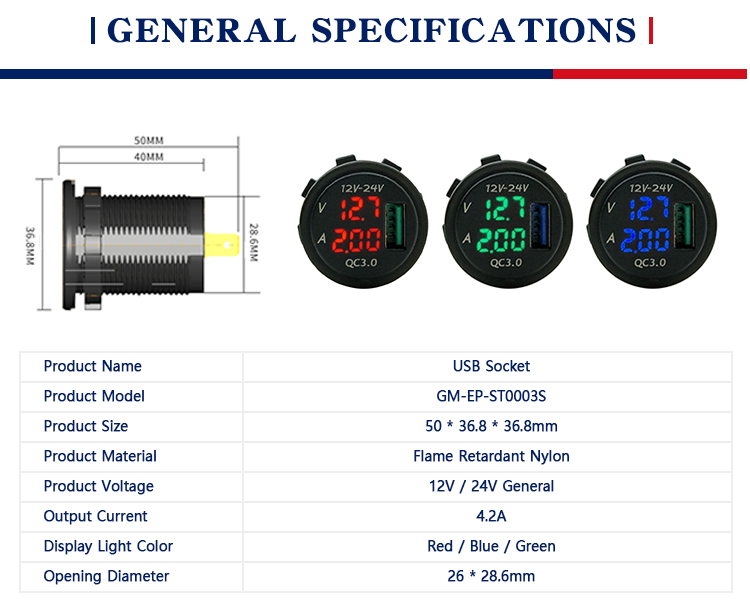 GENERAL SPECIFICATIONS

50MM
40MM
36.8MM
28.6MM

12V-24V
V 12.7
A 2.00
QC3.0

12V-24V
V 12.7
A 2.00
QC3.0

12V-24V
V 12.7
A 2.00
QC3.0

| Product Name | USB Socket |
|---|---|
| Product Model | GM-EP-ST0003S |
| Product Size | 50 * 36.8 * 36.8mm |
| Product Material | Flame Retardant Nylon |
| Product Voltage | 12V / 24V General |
| Output Current | 4.2A |
| Display Light Color | Red / Blue / Green |
| Opening Diameter | 26 * 28.6mm |